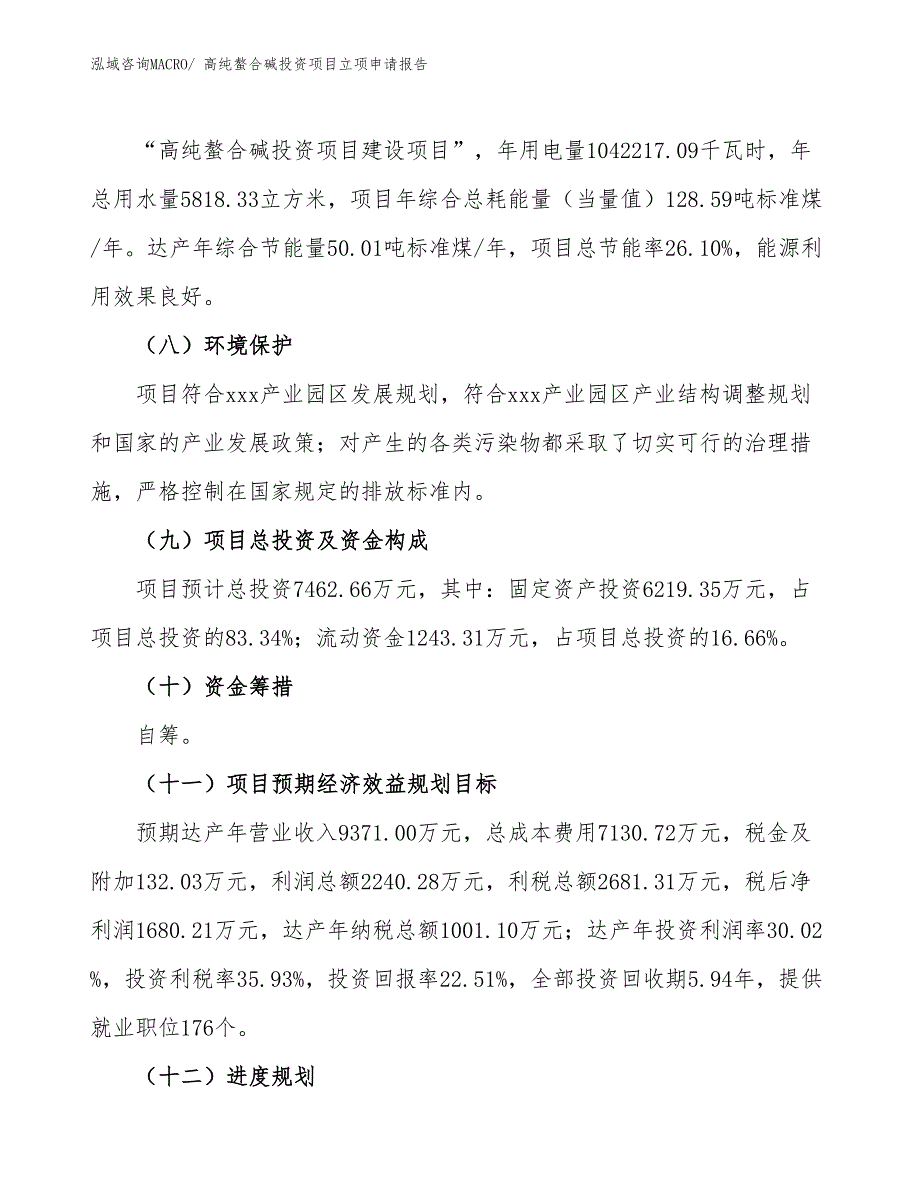 泓域咨询MACRO/ 高纯螯合碱投资项目立项申请报告

“高纯螯合碱投资项目建设项目”，年用电量1042217.09千瓦时，年总用水量5818.33立方米，项目年综合总耗能量（当量值）128.59吨标准煤/年。达产年综合节能量50.01吨标准煤/年，项目总节能率26.10%，能源利用效果良好。

（八）环境保护

项目符合xxx产业园区发展规划，符合xxx产业园区产业结构调整规划和国家的产业发展政策；对产生的各类污染物都采取了切实可行的治理措施，严格控制在国家规定的排放标准内。

（九）项目总投资及资金构成

项目预计总投资7462.66万元，其中：固定资产投资6219.35万元，占项目总投资的83.34%；流动资金1243.31万元，占项目总投资的16.66%。

（十）资金筹措

自筹。

（十一）项目预期经济效益规划目标

预期达产年营业收入9371.00万元，总成本费用7130.72万元，税金及附加132.03万元，利润总额2240.28万元，利税总额2681.31万元，税后净利润1680.21万元，达产年纳税总额1001.10万元；达产年投资利润率30.02%，投资利税率35.93%，投资回报率22.51%，全部投资回收期5.94年，提供就业职位176个。

（十二）进度规划